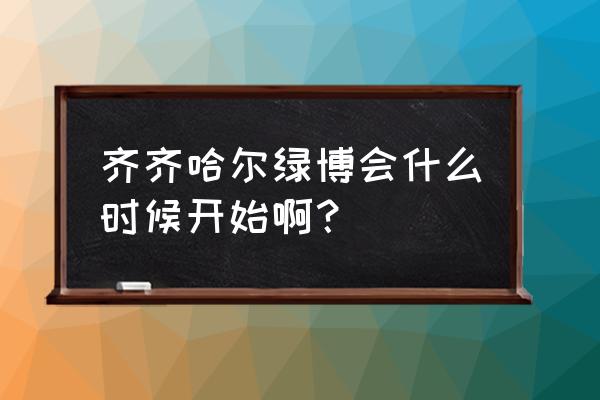 齐齐哈尔绿博会什么时候开始啊？